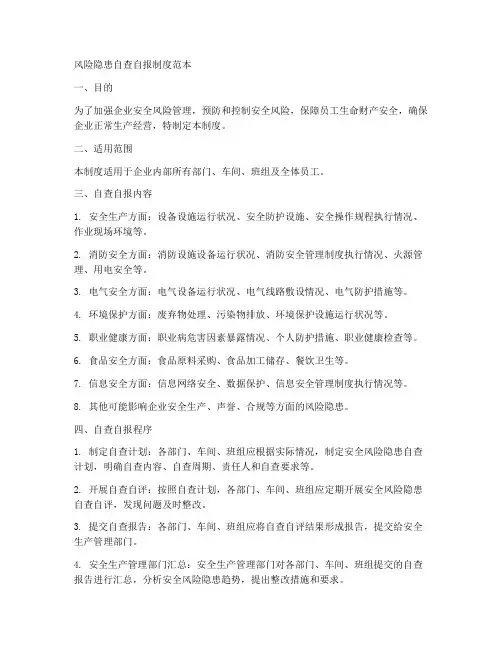 风险隐患自查自报制度范本

一、目的

为了加强企业安全风险管理，预防和控制安全风险，保障员工生命财产安全，确保企业正常生产经营，特制定本制度。

二、适用范围

本制度适用于企业内部所有部门、车间、班组及全体员工。

三、自查自报内容

1. 安全生产方面：设备设施运行状况、安全防护设施、安全操作规程执行情况、作业现场环境等。

2. 消防安全方面：消防设施设备运行状况、消防安全管理制度执行情况、火源管理、用电安全等。

3. 电气安全方面：电气设备运行状况、电气线路敷设情况、电气防护措施等。

4. 环境保护方面：废弃物处理、污染物排放、环境保护设施运行状况等。

5. 职业健康方面：职业病危害因素暴露情况、个人防护措施、职业健康检查等。

6. 食品安全方面：食品原料采购、食品加工储存、餐饮卫生等。

7. 信息安全方面：信息网络安全、数据保护、信息安全管理制度执行情况等。

8. 其他可能影响企业安全生产、声誉、合规等方面的风险隐患。

四、自查自报程序

1. 制定自查计划：各部门、车间、班组应根据实际情况，制定安全风险隐患自查计划，明确自查内容、自查周期、责任人和自查要求等。

2. 开展自查自评：按照自查计划，各部门、车间、班组应定期开展安全风险隐患自查自评，发现问题及时整改。

3. 提交自查报告：各部门、车间、班组应将自查自评结果形成报告，提交给安全生产管理部门。

4. 安全生产管理部门汇总：安全生产管理部门对各部门、车间、班组提交的自查报告进行汇总，分析安全风险隐患趋势，提出整改措施和要求。